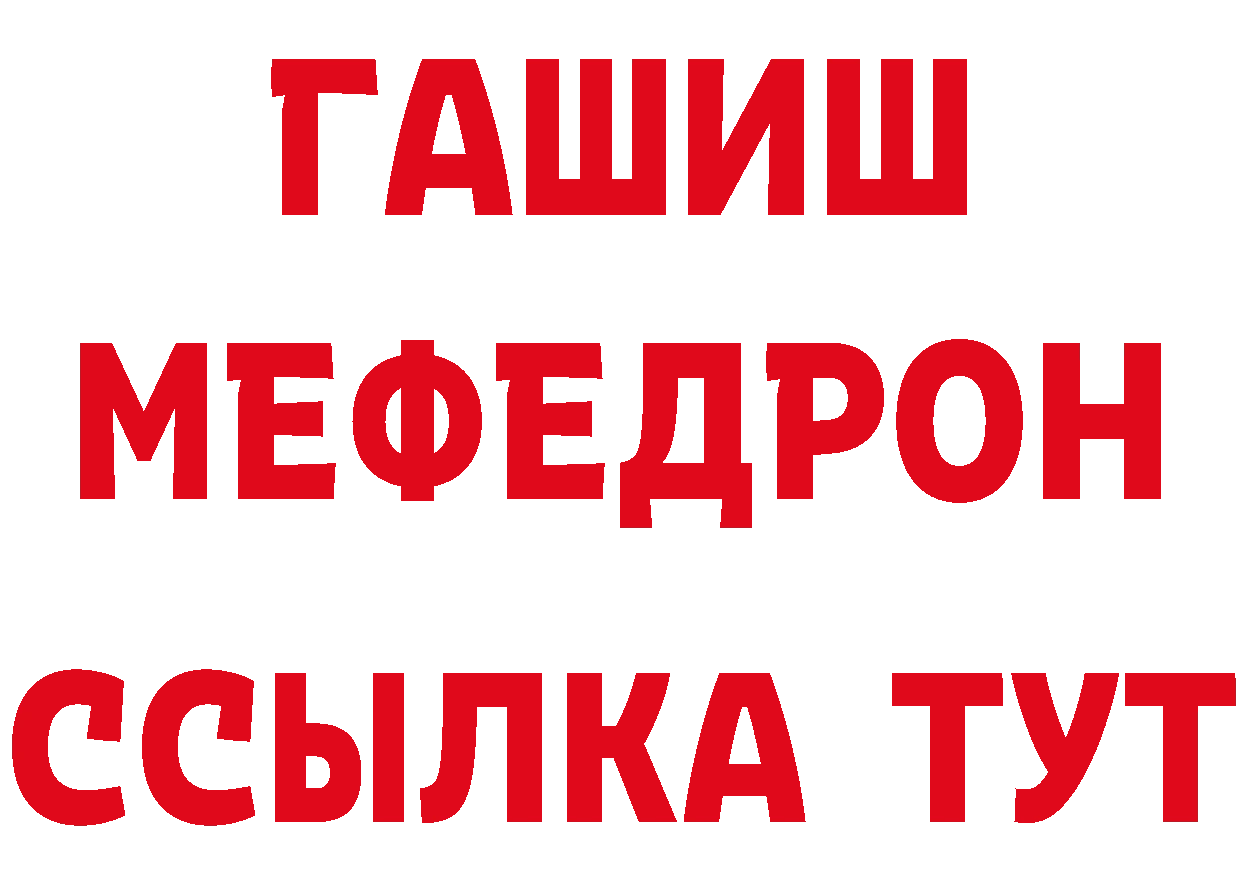 ГАШИШ
МЕФЕДРОН
ССЫЛКА ТУТ